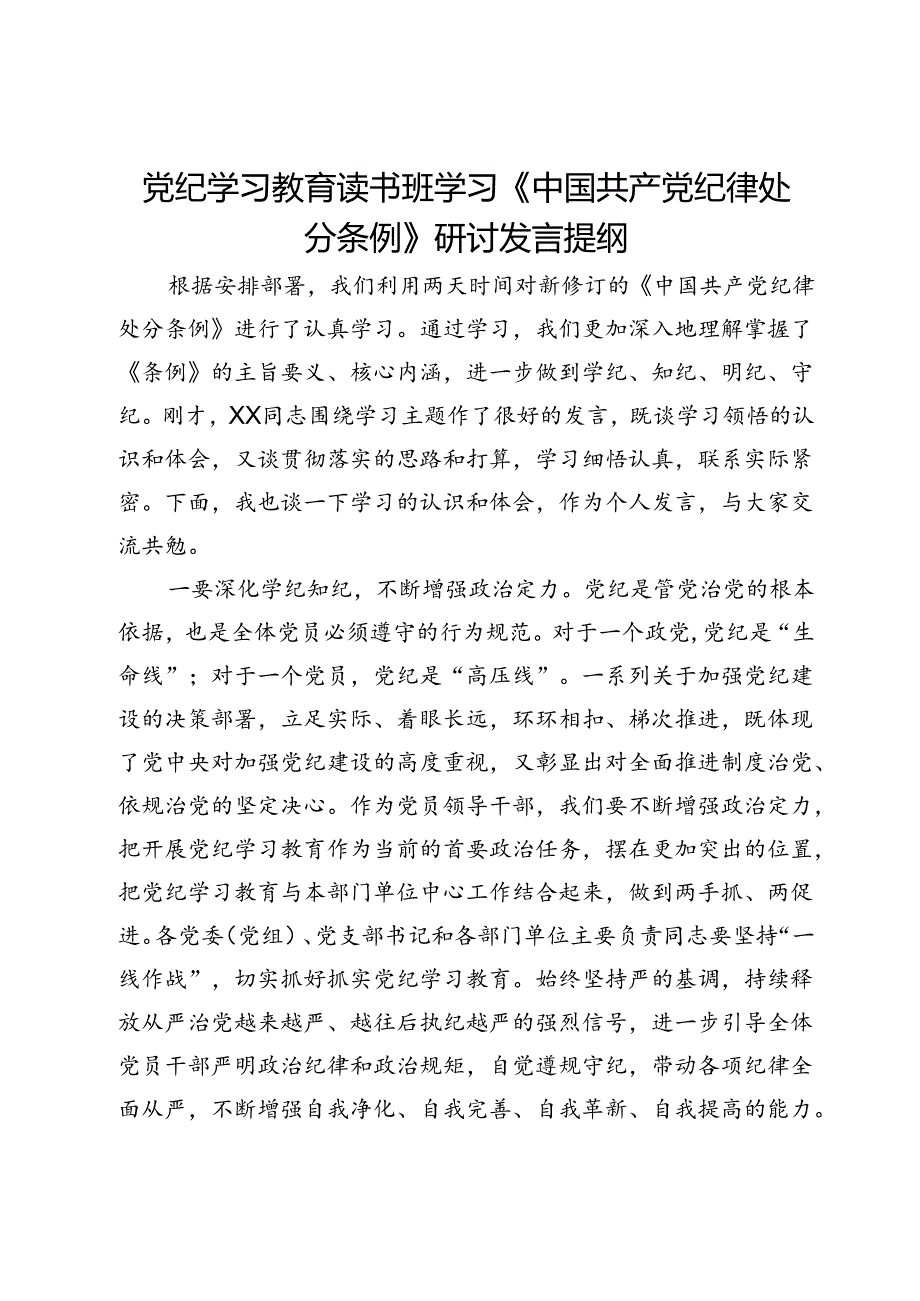 党纪学习教育读书班学习《中国共产党纪律处分条例》研讨发言提纲

根据安排部署，我们利用两天时间对新修订的《中国共产党纪律处分条例》进行了认真学习。通过学习，我们更加深入地理解掌握了《条例》的主旨要义、核心内涵，进一步做到学纪、知纪、明纪、守纪。刚才，XX同志围绕学习主题作了很好的发言，既谈学习领悟的认识和体会，又谈贯彻落实的思路和打算，学习细悟认真，联系实际紧密。下面，我也谈一下学习的认识和体会，作为个人发言，与大家交流共勉。

一要深化学纪知纪，不断增强政治定力。党纪是管党治党的根本依据，也是全体党员必须遵守的行为规范。对于一个政党，党纪是“生命线”；对于一个党员，党纪是“高压线”。一系列关于加强党纪建设的决策部署，立足实际、着眼长远，环环相扣、梯次推进，既体现了党中央对加强党纪建设的高度重视，又彰显出对全面推进制度治党、依规治党的坚定决心。作为党员领导干部，我们要不断增强政治定力，把开展党纪学习教育作为当前的首要政治任务，摆在更加突出的位置，把党纪学习教育与本部门单位中心工作结合起来，做到两手抓、两促进。各党委（党组）、党支部书记和各部门单位主要负责同志要坚持“一线作战”，切实抓好抓实党纪学习教育。始终坚持严的基调，持续释放从严治党越来越严、越往后执纪越严的强烈信号，进一步引导全体党员干部严明政治纪律和政治规矩，自觉遵规守纪，带动各项纪律全面从严，不断增强自我净化、自我完善、自我革新、自我提高的能力。